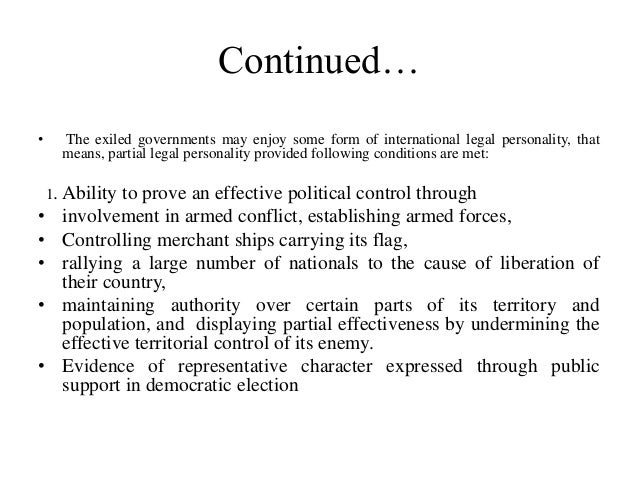 Continued…

• The exiled governments may enjoy some form of international legal personality, that means, partial legal personality provided following conditions are met:

1. Ability to prove an effective political control through
• involvement in armed conflict, establishing armed forces,
• Controlling merchant ships carrying its flag,
• rallying a large number of nationals to the cause of liberation of their country,
• maintaining authority over certain parts of its territory and population, and displaying partial effectiveness by undermining the effective territorial control of its enemy.
• Evidence of representative character expressed through public support in democratic election